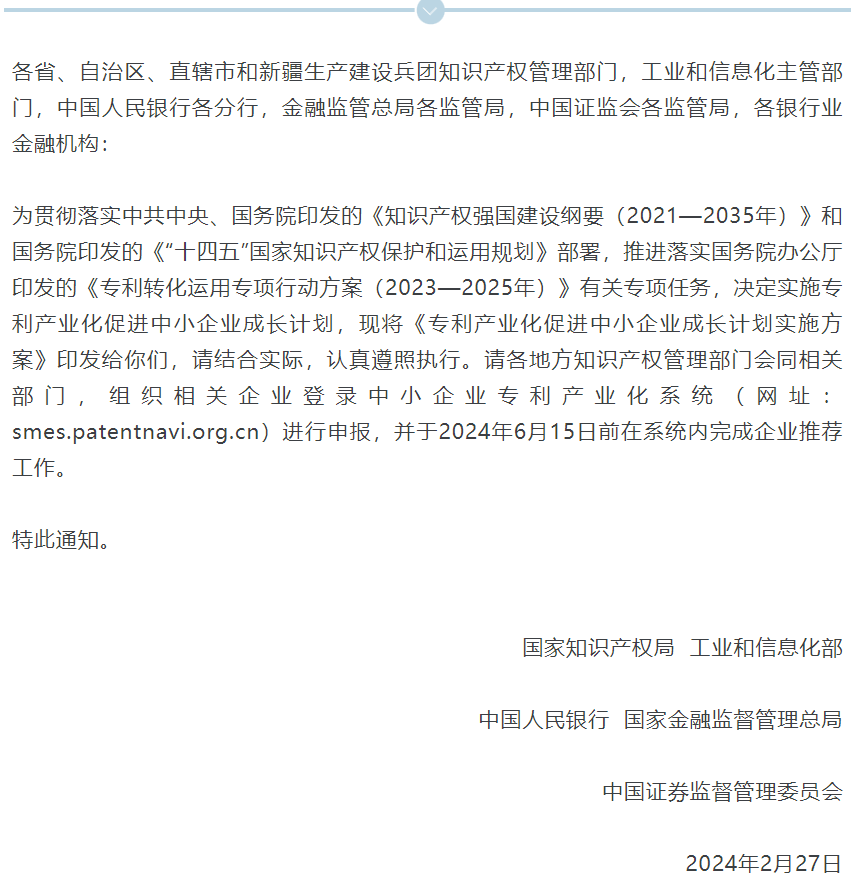 各省、自治区、直辖市和新疆生产建设兵团知识产权管理部门，工业和信息化主管部门，中国人民银行各分行，金融监管总局各监管局，中国证监会各监管局，各银行业金融机构：

为贯彻落实中共中央、国务院印发的《知识产权强国建设纲要（2021—2035年）》和国务院印发的《“十四五”国家知识产权保护和运用规划》部署，推进落实国务院办公厅印发的《专利转化运用专项行动方案（2023—2025年）》有关专项任务，决定实施专利产业化促进中小企业成长计划，现将《专利产业化促进中小企业成长计划实施方案》印发给你们，请结合实际，认真遵照执行。请各地方知识产权管理部门会同相关部门，组织相关企业登录中小企业专利产业化系统（网址：smes.patentnavi.org.cn）进行申报，并于2024年6月15日前在系统内完成企业推荐工作。

特此通知。

国家知识产权局　工业和信息化部

中国人民银行　国家金融监督管理总局

中国证券监督管理委员会

2024年2月27日